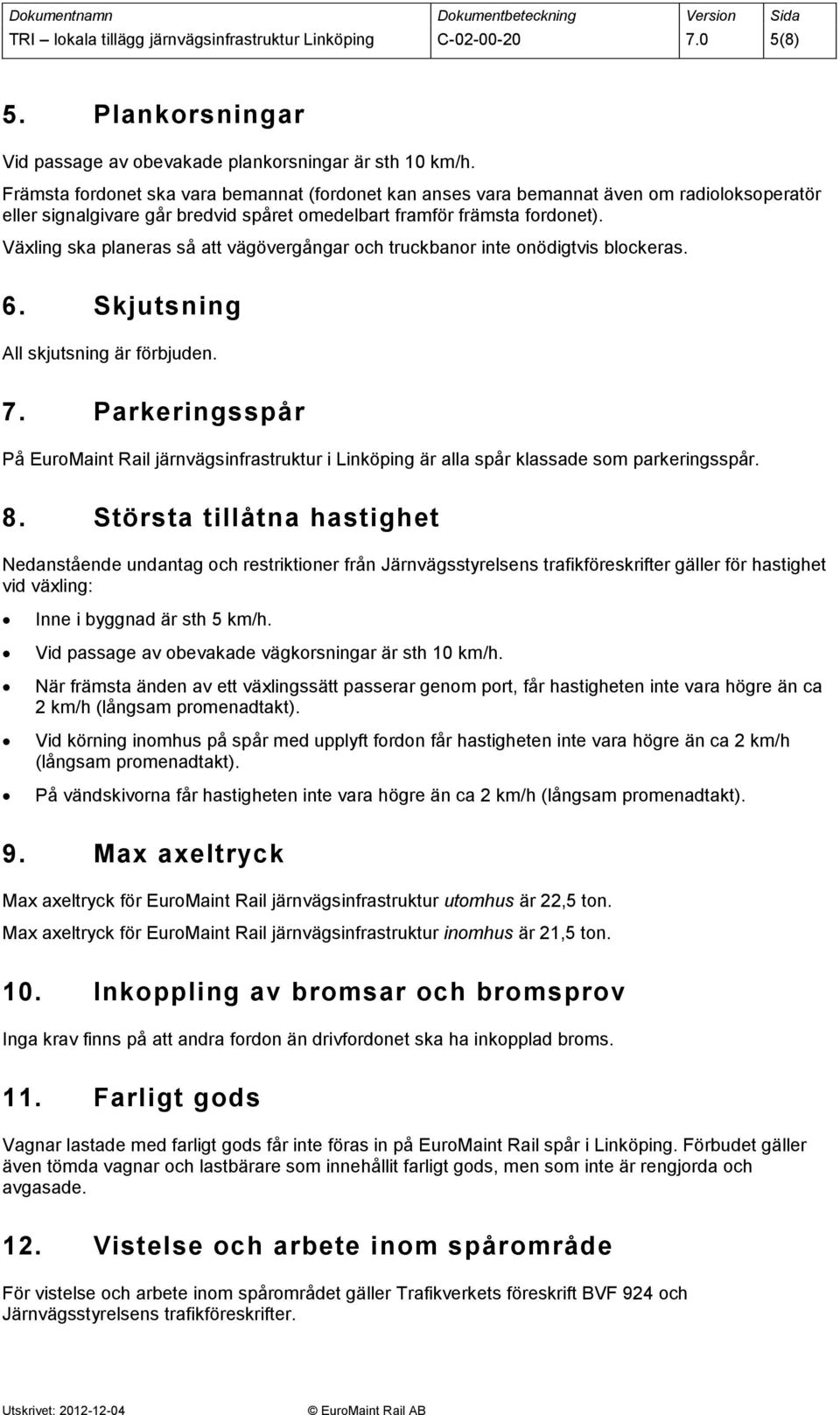 | Dokumentnamn | Dokumentbeteckning | Version | Sida |
|---|---|---|---|
| TRI – lokala tillägg järnvägsinfrastruktur Linköping | C-02-00-20 | 7.0 | 5(8) |

5. Plankorsningar

Vid passage av obevakade plankorsningar är sth 10 km/h.

Främsta fordonet ska vara bemannat (fordonet kan anses vara bemannat även om radioloksoperatör eller signalgivare går bredvid spåret omedelbart framför främsta fordonet).

Växling ska planeras så att vägövergångar och truckbanor inte onödigtvis blockeras.

6. Skjutsning

All skjutsning är förbjuden.

7. Parkeringsspår

På EuroMaint Rail järnvägsinfrastruktur i Linköping är alla spår klassade som parkeringsspår.

8. Största tillåtna hastighet

Nedanstående undantag och restriktioner från Järnvägsstyrelsens trafikföreskrifter gäller för hastighet vid växling:

• Inne i byggnad är sth 5 km/h.
• Vid passage av obevakade vägkorsningar är sth 10 km/h.
• När främsta änden av ett växlingssätt passerar genom port, får hastigheten inte vara högre än ca 2 km/h (långsam promenadtakt).
• Vid körning inomhus på spår med upplyft fordon får hastigheten inte vara högre än ca 2 km/h (långsam promenadtakt).
• På vändskivorna får hastigheten inte vara högre än ca 2 km/h (långsam promenadtakt).

9. Max axeltryck

Max axeltryck för EuroMaint Rail järnvägsinfrastruktur utomhus är 22,5 ton.

Max axeltryck för EuroMaint Rail järnvägsinfrastruktur inomhus är 21,5 ton.

10. Inkoppling av bromsar och bromsprov

Inga krav finns på att andra fordon än drivfordonet ska ha inkopplad broms.

11. Farligt gods

Vagnar lastade med farligt gods får inte föras in på EuroMaint Rail spår i Linköping. Förbudet gäller även tömda vagnar och lastbärare som innehållit farligt gods, men som inte är rengjorda och avgasade.

12. Vistelse och arbete inom spårområde

För vistelse och arbete inom spårområdet gäller Trafikverkets föreskrift BVF 924 och Järnvägsstyrelsens trafikföreskrifter.

Utskrivet: 2012-12-04 © EuroMaint Rail AB